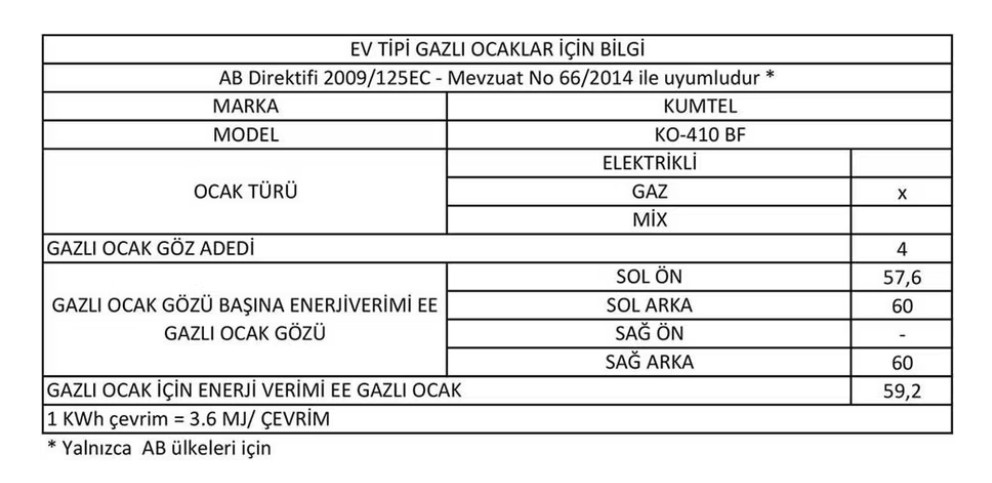 | EV TİPİ GAZLI OCAKLAR İÇİN BİLGİ | | |
|---|---|---|
| AB Direktifi 2009/125EC - Mevzuat No 66/2014 ile uyumludur * | | |
| MARKA | KUMTEL | |
| MODEL | KO-410 BF | |
| OCAK TÜRÜ | ELEKTRİKLİ | |
| | GAZ | x |
| | MİX | |
| GAZLI OCAK GÖZ ADEDİ | | 4 |
| GAZLI OCAK GÖZÜ BAŞINA ENERJİVERİMİ EE GAZLI OCAK GÖZÜ | SOL ÖN | 57,6 |
| | SOL ARKA | 60 |
| | SAĞ ÖN | - |
| | SAĞ ARKA | 60 |
| GAZLI OCAK İÇİN ENERJİ VERİMİ EE GAZLI OCAK | | 59,2 |
| 1 KWh çevrim = 3.6 MJ/ ÇEVRİM | | |

* Yalnızca AB ülkeleri için